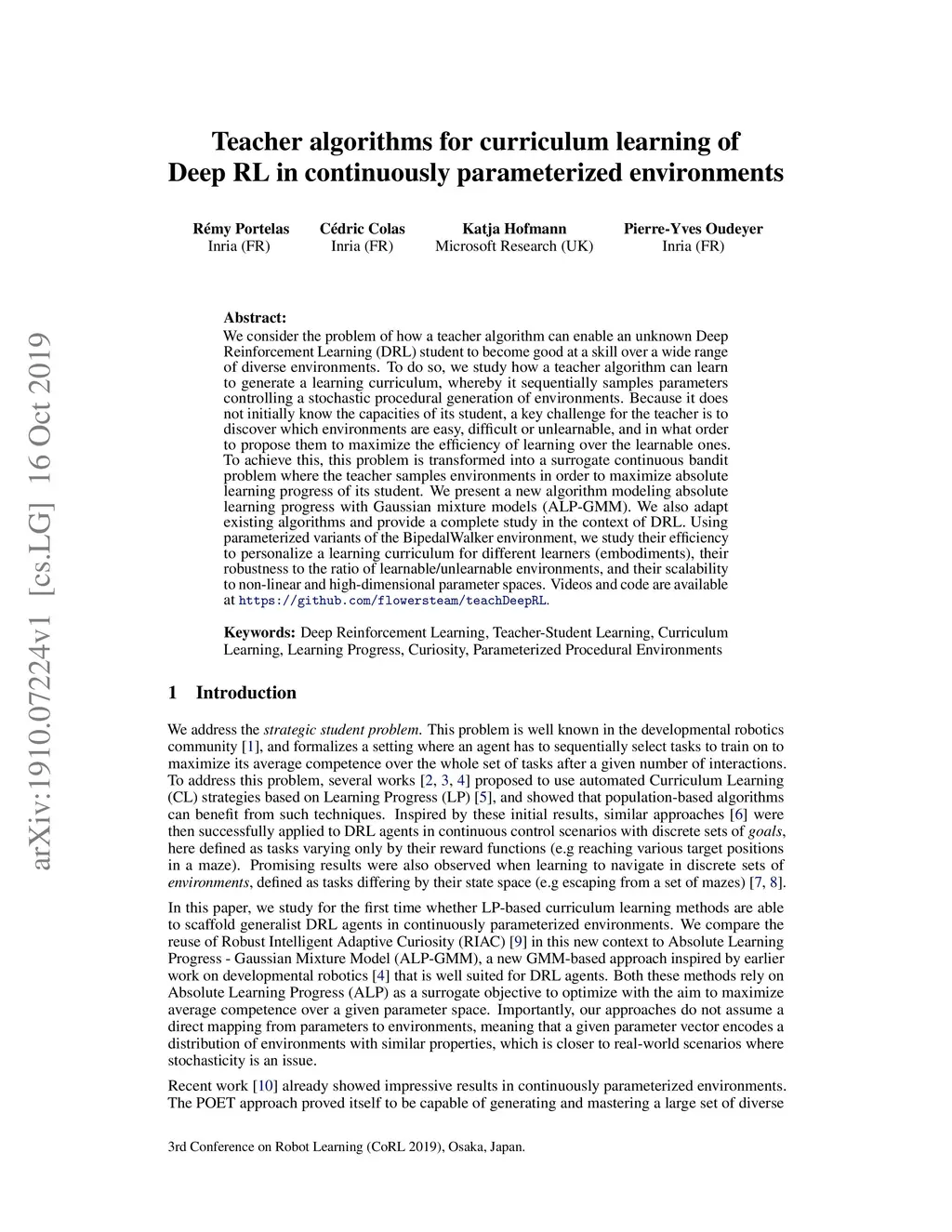 arXiv:1910.07224v1 [cs.LG] 16 Oct 2019

Teacher algorithms for curriculum learning of Deep RL in continuously parameterized environments

Rémy Portelas
Inria (FR)

Cédric Colas
Inria (FR)

Katja Hofmann
Microsoft Research (UK)

Pierre-Yves Oudeyer
Inria (FR)

Abstract:
We consider the problem of how a teacher algorithm can enable an unknown Deep Reinforcement Learning (DRL) student to become good at a skill over a wide range of diverse environments. To do so, we study how a teacher algorithm can learn to generate a learning curriculum, whereby it sequentially samples parameters controlling a stochastic procedural generation of environments. Because it does not initially know the capacities of its student, a key challenge for the teacher is to discover which environments are easy, difficult or unlearnable, and in what order to propose them to maximize the efficiency of learning over the learnable ones. To achieve this, this problem is transformed into a surrogate continuous bandit problem where the teacher samples environments in order to maximize absolute learning progress of its student. We present a new algorithm modeling absolute learning progress with Gaussian mixture models (ALP-GMM). We also adapt existing algorithms and provide a complete study in the context of DRL. Using parameterized variants of the BipedalWalker environment, we study their efficiency to personalize a learning curriculum for different learners (embodiments), their robustness to the ratio of learnable/unlearnable environments, and their scalability to non-linear and high-dimensional parameter spaces. Videos and code are available at https://github.com/flowersteam/teachDeepRL.

Keywords: Deep Reinforcement Learning, Teacher-Student Learning, Curriculum Learning, Learning Progress, Curiosity, Parameterized Procedural Environments

1 Introduction

We address the strategic student problem. This problem is well known in the developmental robotics community [1], and formalizes a setting where an agent has to sequentially select tasks to train on to maximize its average competence over the whole set of tasks after a given number of interactions. To address this problem, several works [2, 3, 4] proposed to use automated Curriculum Learning (CL) strategies based on Learning Progress (LP) [5], and showed that population-based algorithms can benefit from such techniques. Inspired by these initial results, similar approaches [6] were then successfully applied to DRL agents in continuous control scenarios with discrete sets of goals, here defined as tasks varying only by their reward functions (e.g reaching various target positions in a maze). Promising results were also observed when learning to navigate in discrete sets of environments, defined as tasks differing by their state space (e.g escaping from a set of mazes) [7, 8].

In this paper, we study for the first time whether LP-based curriculum learning methods are able to scaffold generalist DRL agents in continuously parameterized environments. We compare the reuse of Robust Intelligent Adaptive Curiosity (RIAC) [9] in this new context to Absolute Learning Progress - Gaussian Mixture Model (ALP-GMM), a new GMM-based approach inspired by earlier work on developmental robotics [4] that is well suited for DRL agents. Both these methods rely on Absolute Learning Progress (ALP) as a surrogate objective to optimize with the aim to maximize average competence over a given parameter space. Importantly, our approaches do not assume a direct mapping from parameters to environments, meaning that a given parameter vector encodes a distribution of environments with similar properties, which is closer to real-world scenarios where stochasticity is an issue.

Recent work [10] already showed impressive results in continuously parameterized environments. The POET approach proved itself to be capable of generating and mastering a large set of diverse

3rd Conference on Robot Learning (CoRL 2019), Osaka, Japan.